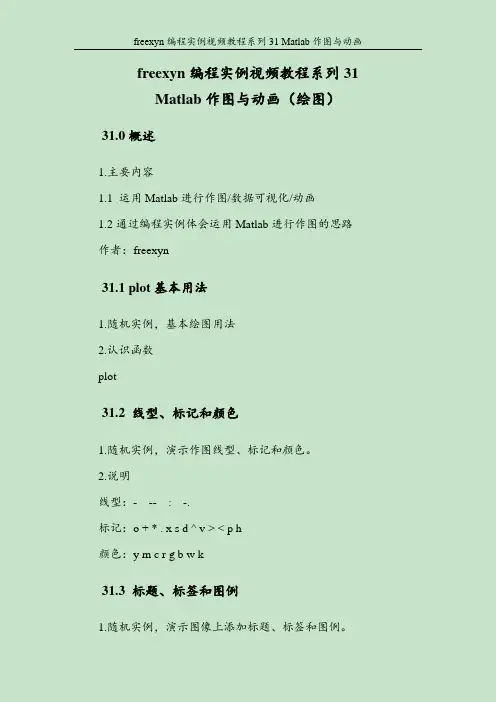 freexyn编程实例视频教程系列31 Matlab作图与动画

freexyn编程实例视频教程系列31
Matlab作图与动画（绘图）

31.0概述

1.主要内容

1.1 运用Matlab进行作图/数据可视化/动画

1.2通过编程实例体会运用Matlab进行作图的思路

作者：freexyn

31.1 plot基本用法

1.随机实例，基本绘图用法

2.认识函数

plot

31.2 线型、标记和颜色

1.随机实例，演示作图线型、标记和颜色。

2.说明

线型：- -- : -.

标记：o + * . x s d ^ v > < p h

颜色：y m c r g b w k

31.3 标题、标签和图例

1.随机实例，演示图像上添加标题、标签和图例。